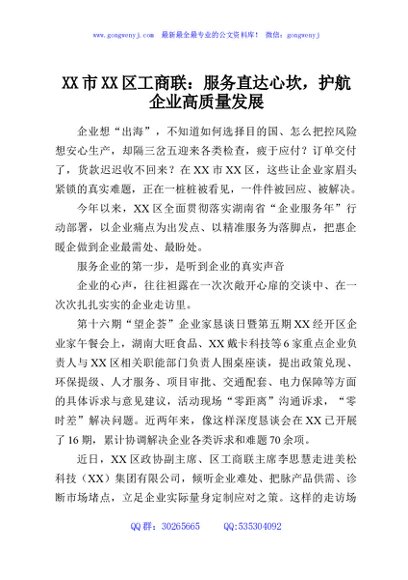 www.gongwenyj.com 最新最全最专业的公文资料库！ 微信：gongwenyj

XX 市 XX 区工商联：服务直达心坎，护航企业高质量发展

企业想“出海”，不知道如何选择目的国、怎么把控风险想安心生产，却隔三岔五迎来各类检查，疲于应付？订单交付了，货款迟迟收不回来？在 XX 市 XX 区，这些让企业家眉头紧锁的真实难题，正在一桩桩被看见，一件件被回应、被解决。

今年以来，XX 区全面贯彻落实湖南省“企业服务年”行动部署，以企业痛点为出发点、以精准服务为落脚点，把惠企暖企做到企业最需处、最盼处。

服务企业的第一步，是听到企业的真实声音

企业的心声，往往袒露在一次次敞开心扉的交谈中、在一次次扎扎实实的企业走访里。

第十六期“望企荟”企业家恳谈日暨第五期 XX 经开区企业家午餐会上，湖南大旺食品、XX 戴卡科技等 6 家重点企业负责人与 XX 区相关职能部门负责人围桌座谈，提出政策兑现、环保提级、人才服务、项目审批、交通配套、电力保障等方面的具体诉求与意见建议，活动现场“零距离”沟通诉求，“零时差”解决问题。近两年来，像这样深度恳谈会在 XX 已开展了 16 期，累计协调解决企业各类诉求和难题 70 余项。

近日，XX 区政协副主席、区工商联主席李思慧走进美松科技（XX）集团有限公司，倾听企业难处、把脉产品供需、诊断市场堵点，立足企业实际量身定制应对之策。这样的走访场

QQ 群：30265665 QQ:535304092